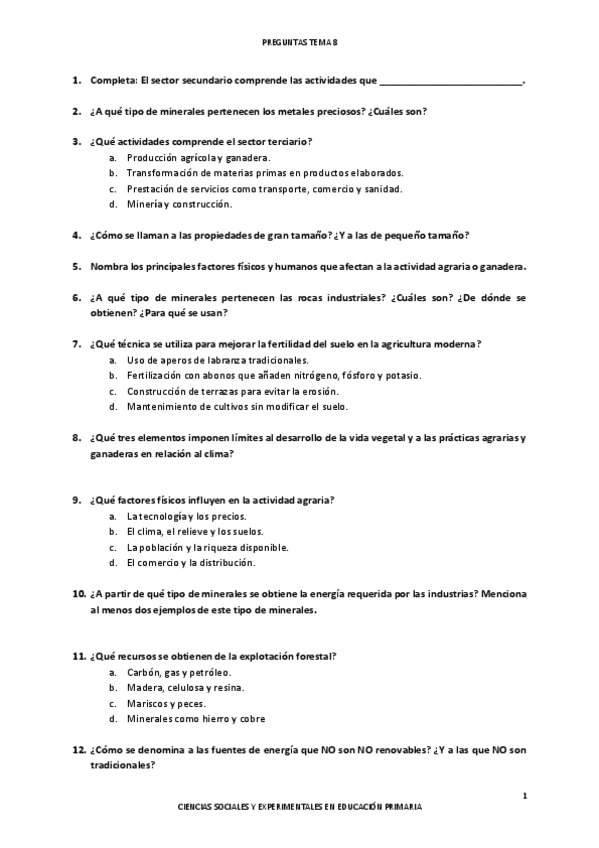 PREGUNTAS TEMA 8

1. Completa: El sector secundario comprende las actividades que ___________________________.

2. ¿A qué tipo de minerales pertenecen los metales preciosos? ¿Cuáles son?

3. ¿Qué actividades comprende el sector terciario?
a. Producción agrícola y ganadera.
b. Transformación de materias primas en productos elaborados.
c. Prestación de servicios como transporte, comercio y sanidad.
d. Minería y construcción.

4. ¿Cómo se llaman a las propiedades de gran tamaño? ¿Y a las de pequeño tamaño?

5. Nombra los principales factores físicos y humanos que afectan a la actividad agraria o ganadera.

6. ¿A qué tipo de minerales pertenecen las rocas industriales? ¿Cuáles son? ¿De dónde se obtienen? ¿Para qué se usan?

7. ¿Qué técnica se utiliza para mejorar la fertilidad del suelo en la agricultura moderna?
a. Uso de aperos de labranza tradicionales.
b. Fertilización con abonos que añaden nitrógeno, fósforo y potasio.
c. Construcción de terrazas para evitar la erosión.
d. Mantenimiento de cultivos sin modificar el suelo.

8. ¿Qué tres elementos imponen límites al desarrollo de la vida vegetal y a las prácticas agrarias y ganaderas en relación al clima?

9. ¿Qué factores físicos influyen en la actividad agraria?
a. La tecnología y los precios.
b. El clima, el relieve y los suelos.
c. La población y la riqueza disponible.
d. El comercio y la distribución.

10. ¿A partir de qué tipo de minerales se obtiene la energía requerida por las industrias? Menciona al menos dos ejemplos de este tipo de minerales.

11. ¿Qué recursos se obtienen de la explotación forestal?
a. Carbón, gas y petróleo.
b. Madera, celulosa y resina.
c. Mariscos y peces.
d. Minerales como hierro y cobre

12. ¿Cómo se denomina a las fuentes de energía que NO son NO renovables? ¿Y a las que NO son tradicionales?

1

CIENCIAS SOCIALES Y EXPERIMENTALES EN EDUCACIÓN PRIMARIA